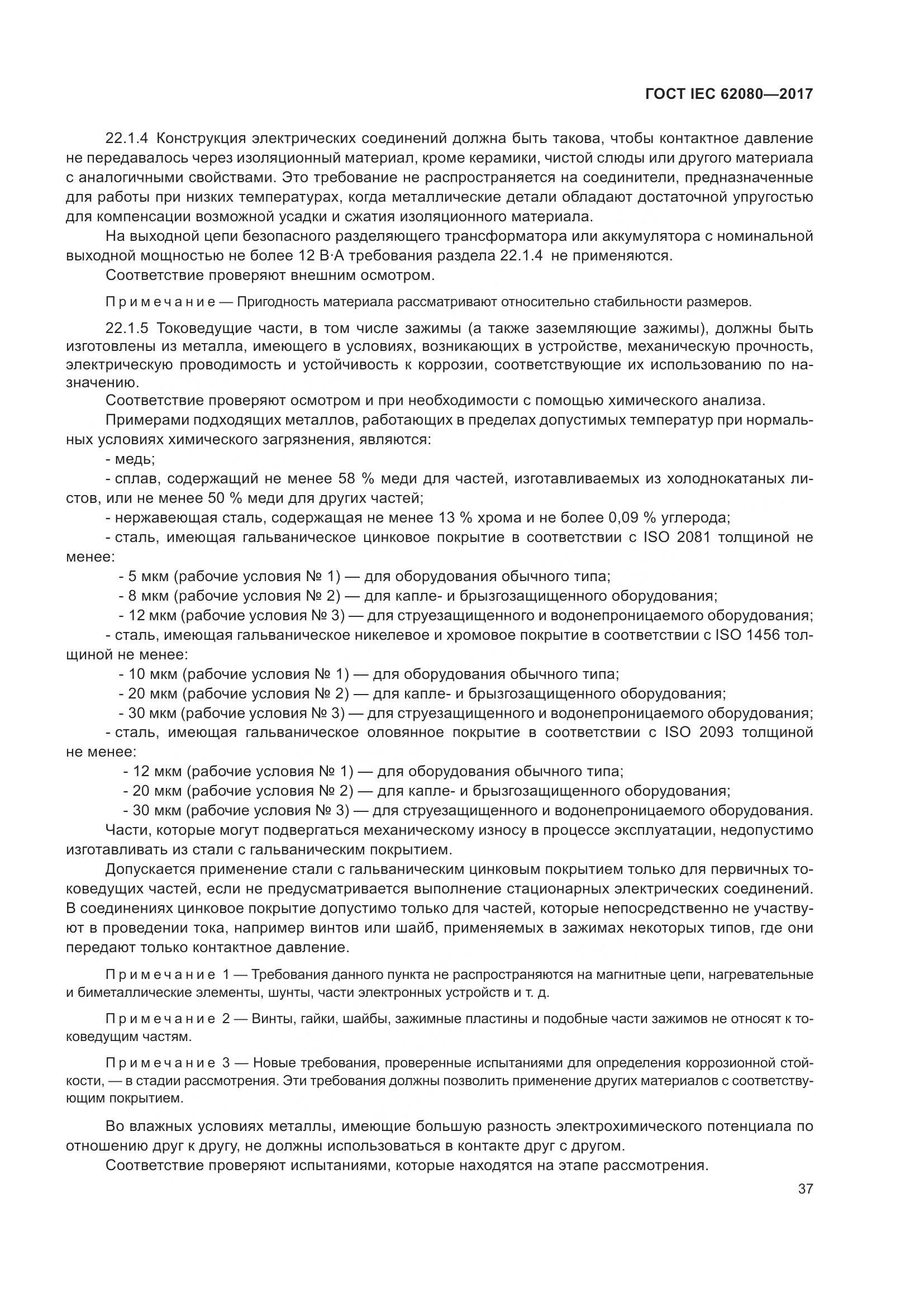 ГОСТ IEC 62080—2017

22.1.4 Конструкция электрических соединений должна быть такова, чтобы контактное давление не передавалось через изоляционный материал, кроме керамики, чистой слюды или другого материала с аналогичными свойствами. Это требование не распространяется на соединители, предназначенные для работы при низких температурах, когда металлические детали обладают достаточной упругостью для компенсации возможной усадки и сжатия изоляционного материала.

На выходной цепи безопасного разделяющего трансформатора или аккумулятора с номинальной выходной мощностью не более 12 В·А требования раздела 22.1.4 не применяются.

Соответствие проверяют внешним осмотром.

Примечание — Пригодность материала рассматривают относительно стабильности размеров.

22.1.5 Токоведущие части, в том числе зажимы (а также заземляющие зажимы), должны быть изготовлены из металла, имеющего в условиях, возникающих в устройстве, механическую прочность, электрическую проводимость и устойчивость к коррозии, соответствующие их использованию по назначению.

Соответствие проверяют осмотром и при необходимости с помощью химического анализа.

Примерами подходящих металлов, работающих в пределах допустимых температур при нормальных условиях химического загрязнения, являются:

- медь;

- сплав, содержащий не менее 58 % меди для частей, изготавливаемых из холоднокатаных листов, или не менее 50 % меди для других частей;

- нержавеющая сталь, содержащая не менее 13 % хрома и не более 0,09 % углерода;

- сталь, имеющая гальваническое цинковое покрытие в соответствии с ISO 2081 толщиной не менее:

- 5 мкм (рабочие условия № 1) — для оборудования обычного типа;

- 8 мкм (рабочие условия № 2) — для капле- и брызгозащищенного оборудования;

- 12 мкм (рабочие условия № 3) — для струезащищенного и водонепроницаемого оборудования;

- сталь, имеющая гальваническое никелевое и хромовое покрытие в соответствии с ISO 1456 толщиной не менее:

- 10 мкм (рабочие условия № 1) — для оборудования обычного типа;

- 20 мкм (рабочие условия № 2) — для капле- и брызгозащищенного оборудования;

- 30 мкм (рабочие условия № 3) — для струезащищенного и водонепроницаемого оборудования;

- сталь, имеющая гальваническое оловянное покрытие в соответствии с ISO 2093 толщиной не менее:

- 12 мкм (рабочие условия № 1) — для оборудования обычного типа;

- 20 мкм (рабочие условия № 2) — для капле- и брызгозащищенного оборудования;

- 30 мкм (рабочие условия № 3) — для струезащищенного и водонепроницаемого оборудования.

Части, которые могут подвергаться механическому износу в процессе эксплуатации, недопустимо изготавливать из стали с гальваническим покрытием.

Допускается применение стали с гальваническим цинковым покрытием только для первичных токоведущих частей, если не предусматривается выполнение стационарных электрических соединений. В соединениях цинковое покрытие допустимо только для частей, которые непосредственно не участвуют в проведении тока, например винтов или шайб, применяемых в зажимах некоторых типов, где они передают только контактное давление.

Примечание 1 — Требования данного пункта не распространяются на магнитные цепи, нагревательные и биметаллические элементы, шунты, части электронных устройств и т. д.

Примечание 2 — Винты, гайки, шайбы, зажимные пластины и подобные части зажимов не относят к токоведущим частям.

Примечание 3 — Новые требования, проверенные испытаниями для определения коррозионной стойкости, — в стадии рассмотрения. Эти требования должны позволить применение других материалов с соответствующим покрытием.

Во влажных условиях металлы, имеющие большую разность электрохимического потенциала по отношению друг к другу, не должны использоваться в контакте друг с другом.

Соответствие проверяют испытаниями, которые находятся на этапе рассмотрения.

37